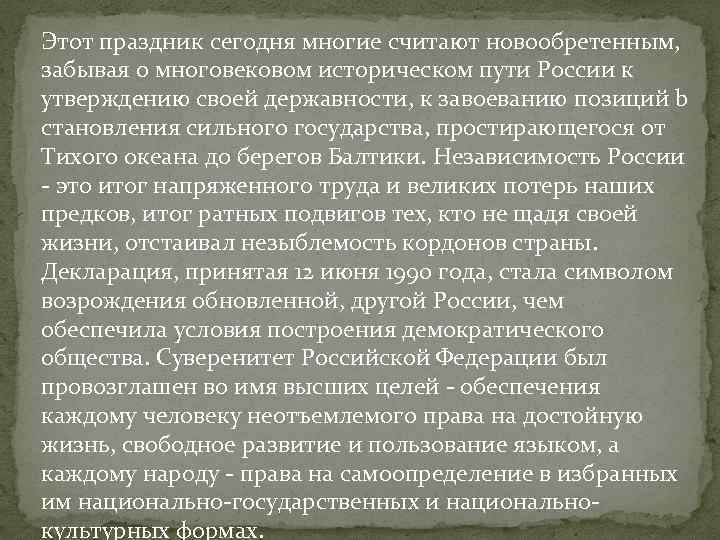 Этот праздник сегодня многие считают новообретенным, забывая о многовековом историческом пути России к утверждению своей державности, к завоеванию позиций Ь становления сильного государства, простирающегося от Тихого океана до берегов Балтики. Независимость России - это итог напряженного труда и великих потерь наших предков, итог ратных подвигов тех, кто не щадя своей жизни, отстаивал незыблемость кордонов страны. Декларация, принятая 12 июня 1990 года, стала символом возрождения обновленной, другой России, чем обеспечила условия построения демократического общества. Суверенитет Российской Федерации был провозглашен во имя высших целей - обеспечения каждому человеку неотъемлемого права на достойную жизнь, свободное развитие и пользование языком, а каждому народу - права на самоопределение в избранных им национально-государственных и национально-культурных формах.